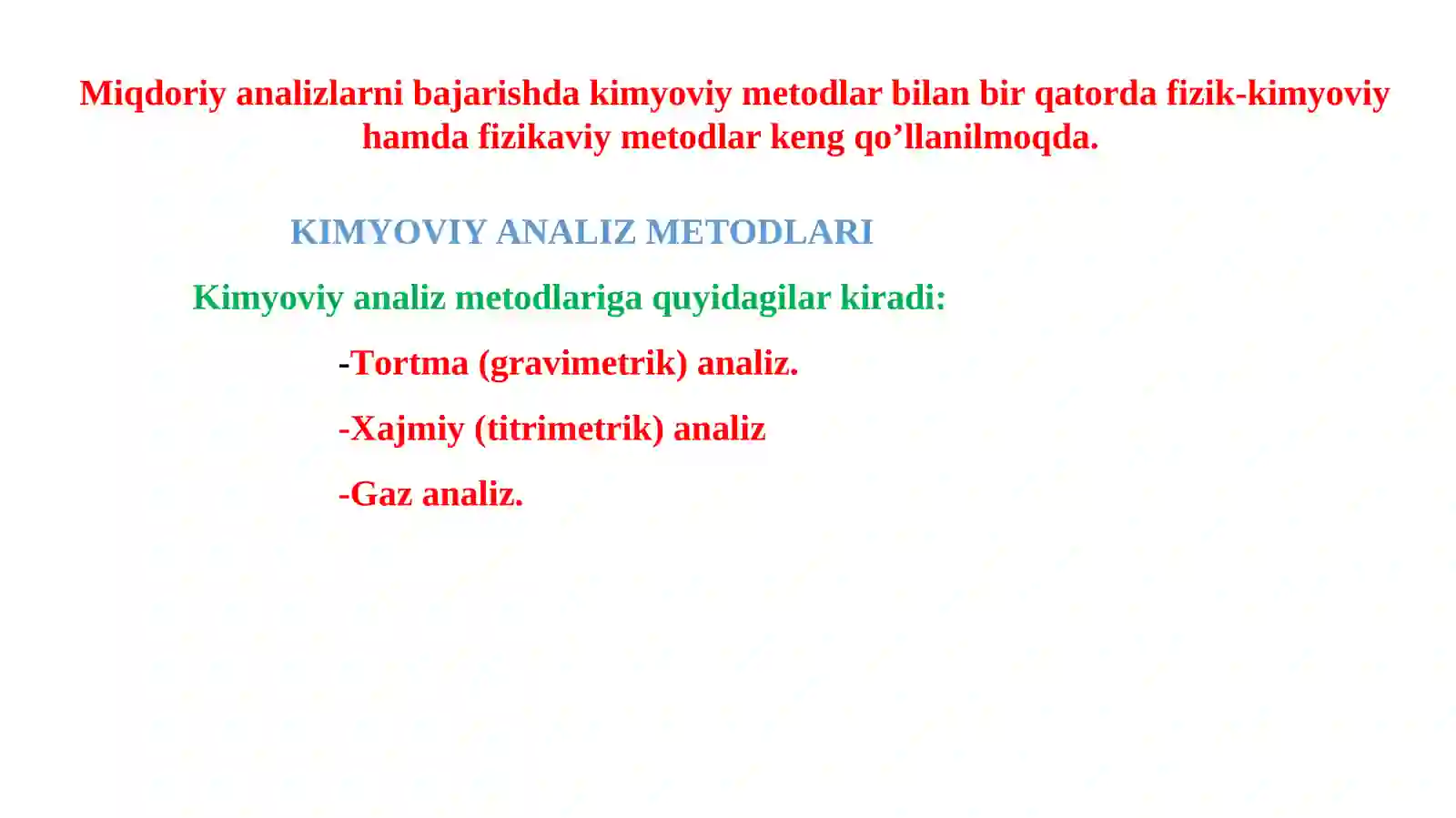 Miqdoriy analizlarni bajarishda kimyoviy metodlar bilan bir qatorda fizik-kimyoviy hamda fizikaviy metodlar keng qo’llanilmoqda.

KIMYOVIY ANALIZ METODLARI

Kimyoviy analiz metodlariga quyidagilar kiradi:

-Tortma (gravimetrik) analiz.

-Xajmiy (titrimetrik) analiz

-Gaz analiz.